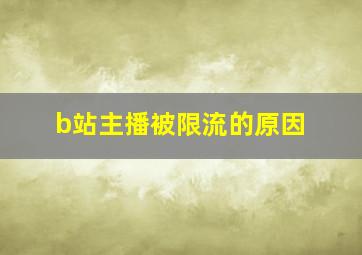 b站主播被限流的原因